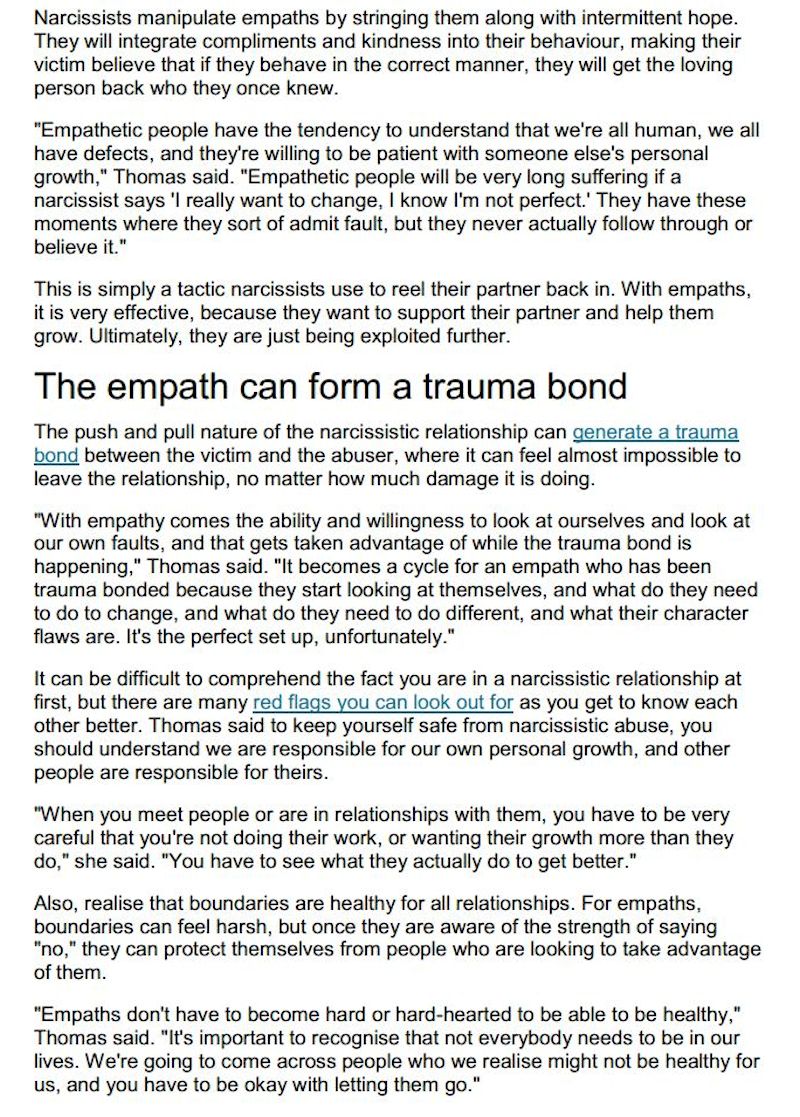 Narcissists manipulate empaths by stringing them along with intermittent hope. They will integrate compliments and kindness into their behaviour, making their victim believe that if they behave in the correct manner, they will get the loving person back who they once knew.

"Empathetic people have the tendency to understand that we're all human, we all have defects, and they're willing to be patient with someone else's personal growth," Thomas said. "Empathetic people will be very long suffering if a narcissist says 'I really want to change, I know I'm not perfect.' They have these moments where they sort of admit fault, but they never actually follow through or believe it."

This is simply a tactic narcissists use to reel their partner back in. With empaths, it is very effective, because they want to support their partner and help them grow. Ultimately, they are just being exploited further.

The empath can form a trauma bond

The push and pull nature of the narcissistic relationship can generate a trauma bond between the victim and the abuser, where it can feel almost impossible to leave the relationship, no matter how much damage it is doing.

"With empathy comes the ability and willingness to look at ourselves and look at our own faults, and that gets taken advantage of while the trauma bond is happening," Thomas said. "It becomes a cycle for an empath who has been trauma bonded because they start looking at themselves, and what do they need to do to change, and what do they need to do different, and what their character flaws are. It's the perfect set up, unfortunately."

It can be difficult to comprehend the fact you are in a narcissistic relationship at first, but there are many red flags you can look out for as you get to know each other better. Thomas said to keep yourself safe from narcissistic abuse, you should understand we are responsible for our own personal growth, and other people are responsible for theirs.

"When you meet people or are in relationships with them, you have to be very careful that you're not doing their work, or wanting their growth more than they do," she said. "You have to see what they actually do to get better."

Also, realise that boundaries are healthy for all relationships. For empaths, boundaries can feel harsh, but once they are aware of the strength of saying "no," they can protect themselves from people who are looking to take advantage of them.

"Empaths don't have to become hard or hard-hearted to be able to be healthy," Thomas said. "It's important to recognise that not everybody needs to be in our lives. We're going to come across people who we realise might not be healthy for us, and you have to be okay with letting them go."